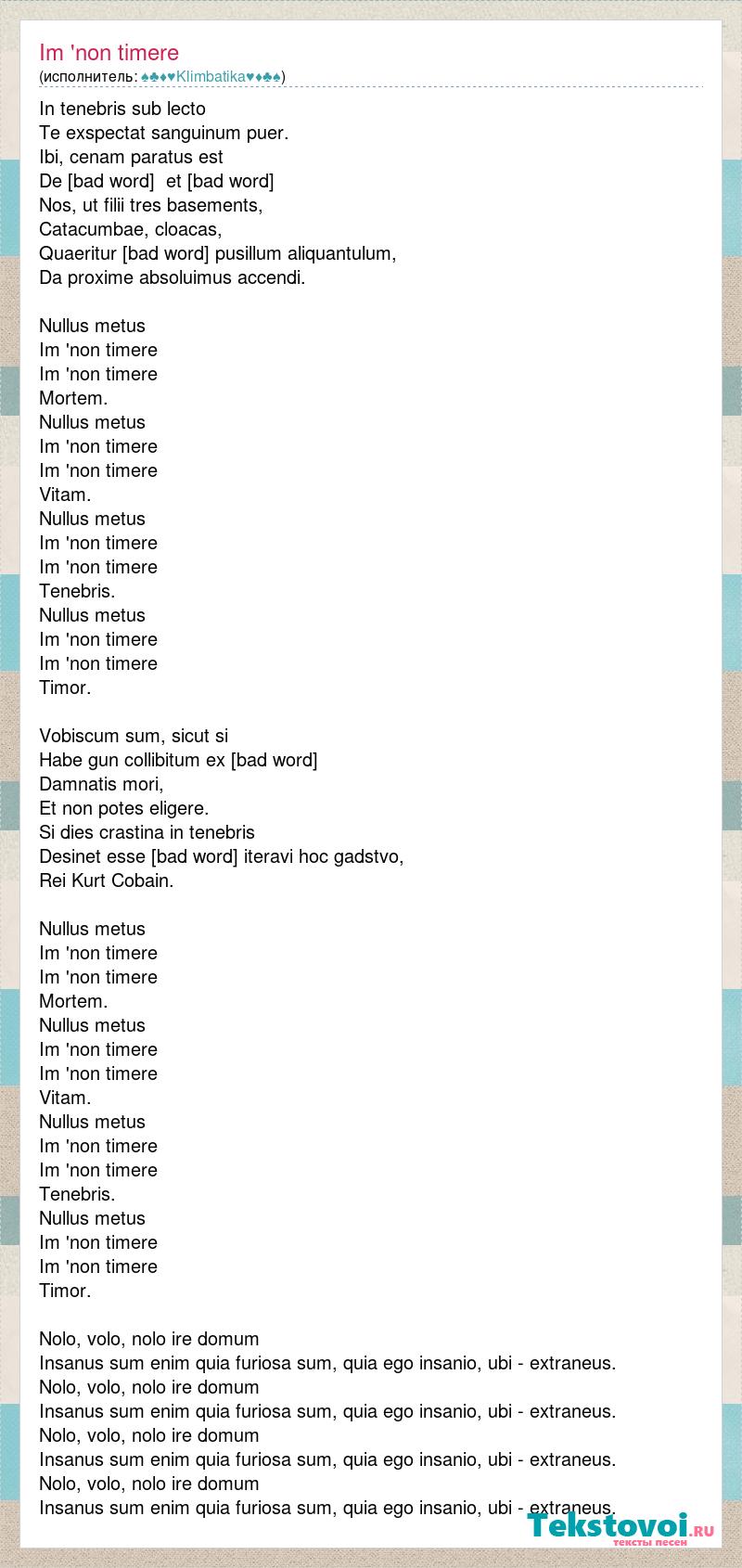 Im 'non timere
(исполнитель: ♠♣♦♥Klimbatika♥♦♣♠)

In tenebris sub lecto
Te exspectat sanguinum puer.
Ibi, cenam paratus est
De [bad word] et [bad word]
Nos, ut filii tres basements,
Catacumbae, cloacas,
Quaeritur [bad word] pusillum aliquantulum,
Da proxime absoluimus accendi.

Nullus metus
Im 'non timere
Im 'non timere
Mortem.
Nullus metus
Im 'non timere
Im 'non timere
Vitam.
Nullus metus
Im 'non timere
Im 'non timere
Tenebris.
Nullus metus
Im 'non timere
Im 'non timere
Timor.

Vobiscum sum, sicut si
Habe gun collibitum ex [bad word]
Damnatis mori,
Et non potes eligere.
Si dies crastina in tenebris
Desinet esse [bad word] iteravi hoc gadstvo,
Rei Kurt Cobain.

Nullus metus
Im 'non timere
Im 'non timere
Mortem.
Nullus metus
Im 'non timere
Im 'non timere
Vitam.
Nullus metus
Im 'non timere
Im 'non timere
Tenebris.
Nullus metus
Im 'non timere
Im 'non timere
Timor.

Nolo, volo, nolo ire domum
Insanus sum enim quia furiosa sum, quia ego insanio, ubi - extraneus.
Nolo, volo, nolo ire domum
Insanus sum enim quia furiosa sum, quia ego insanio, ubi - extraneus.
Nolo, volo, nolo ire domum
Insanus sum enim quia furiosa sum, quia ego insanio, ubi - extraneus.
Nolo, volo, nolo ire domum
Insanus sum enim quia furiosa sum, quia ego insanio, ubi - extraneus.

Tekstovoi.RU
тексты песен